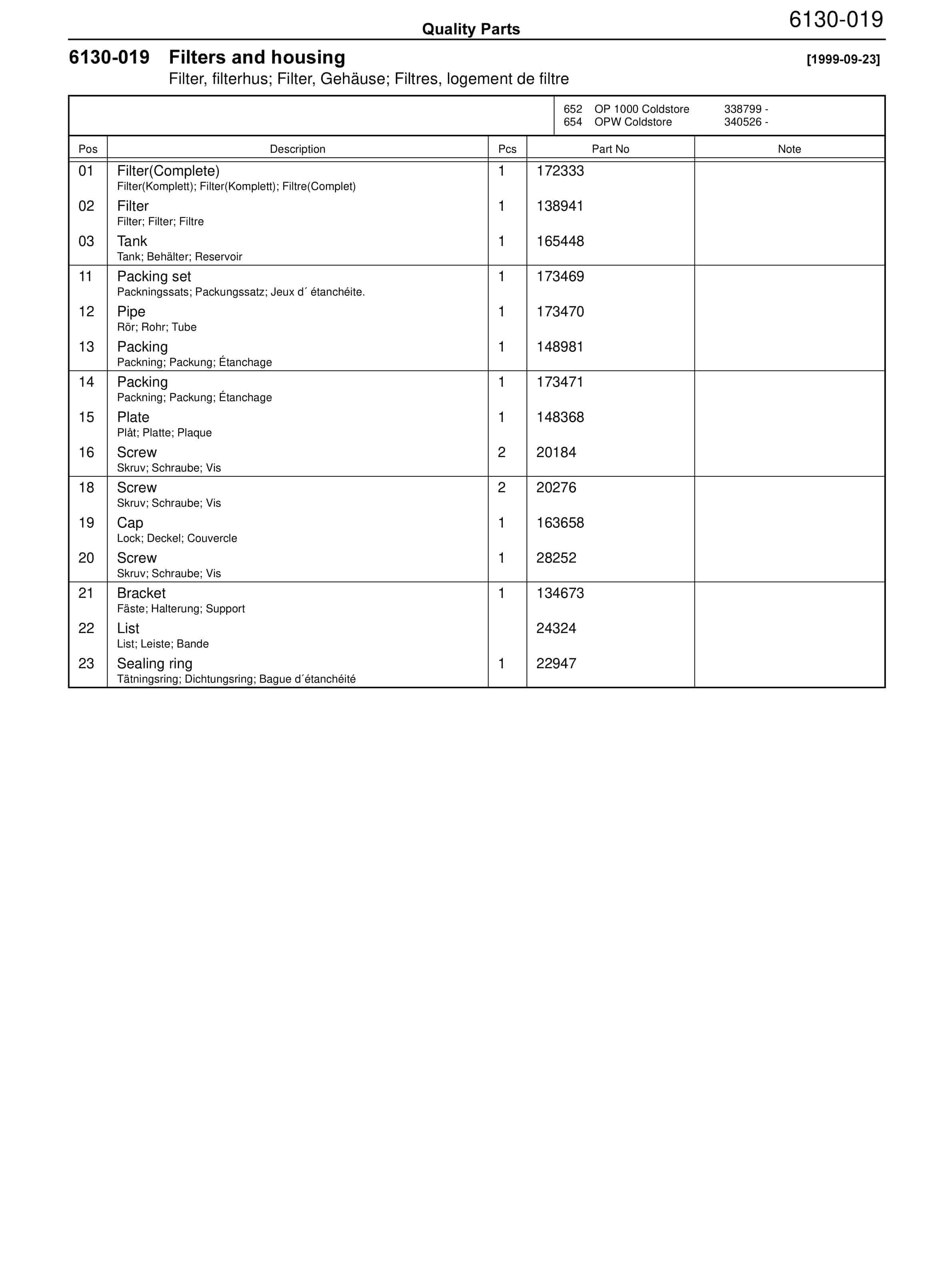 Quality Parts

6130-019

6130-019 Filters and housing [1999-09-23]
Filter, filterhus; Filter, Gehäuse; Filtres, logement de filtre

652 OP 1000 Coldstore 338799 -
654 OPW Coldstore 340526 -

| Pos | Description | Pcs | Part No | Note |
|---|---|---|---|---|
| 01 | Filter(Complete) Filter(Komplett); Filter(Komplett); Filtre(Complet) | 1 | 172333 | |
| 02 | Filter Filter; Filter; Filtre | 1 | 138941 | |
| 03 | Tank Tank; Behälter; Reservoir | 1 | 165448 | |
| 11 | Packing set Packningssats; Packungssatz; Jeux d´ étanchéite. | 1 | 173469 | |
| 12 | Pipe Rör; Rohr; Tube | 1 | 173470 | |
| 13 | Packing Packning; Packung; Étanchage | 1 | 148981 | |
| 14 | Packing Packning; Packung; Étanchage | 1 | 173471 | |
| 15 | Plate Plåt; Platte; Plaque | 1 | 148368 | |
| 16 | Screw Skruv; Schraube; Vis | 2 | 20184 | |
| 18 | Screw Skruv; Schraube; Vis | 2 | 20276 | |
| 19 | Cap Lock; Deckel; Couvercle | 1 | 163658 | |
| 20 | Screw Skruv; Schraube; Vis | 1 | 28252 | |
| 21 | Bracket Fäste; Halterung; Support | 1 | 134673 | |
| 22 | List List; Leiste; Bande | | 24324 | |
| 23 | Sealing ring Tätningsring; Dichtungsring; Bague d´étanchéité | 1 | 22947 | |